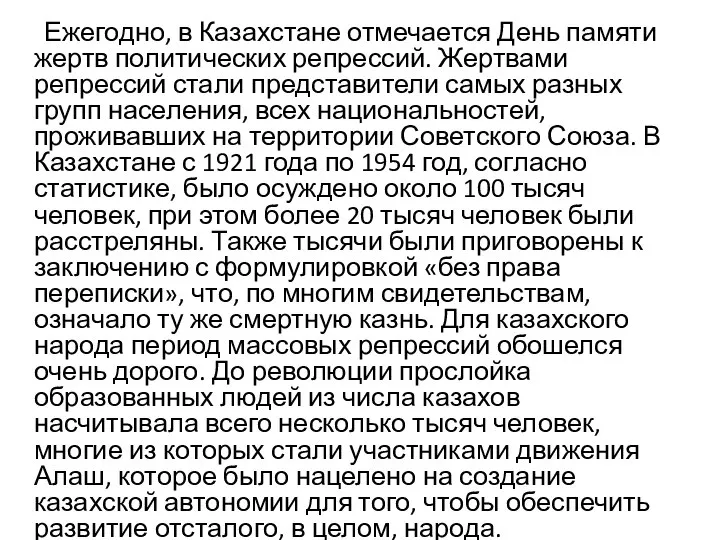 Ежегодно, в Казахстане отмечается День памяти жертв политических репрессий. Жертвами репрессий стали представители самых разных групп населения, всех национальностей, проживавших на территории Советского Союза. В Казахстане с 1921 года по 1954 год, согласно статистике, было осуждено около 100 тысяч человек, при этом более 20 тысяч человек были расстреляны. Также тысячи были приговорены к заключению с формулировкой «без права переписки», что, по многим свидетельствам, означало ту же смертную казнь. Для казахского народа период массовых репрессий обошелся очень дорого. До революции прослойка образованных людей из числа казахов насчитывала всего несколько тысяч человек, многие из которых стали участниками движения Алаш, которое было нацелено на создание казахской автономии для того, чтобы обеспечить развитие отсталого, в целом, народа.